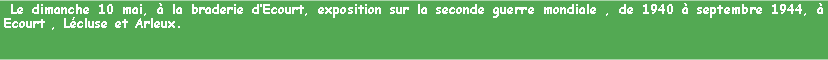 Le dimanche 10 mai, à la braderie d'Ecourt, exposition sur la seconde guerre mondiale , de 1940 à septembre 1944, à Ecourt , Lécluse et Arleux.